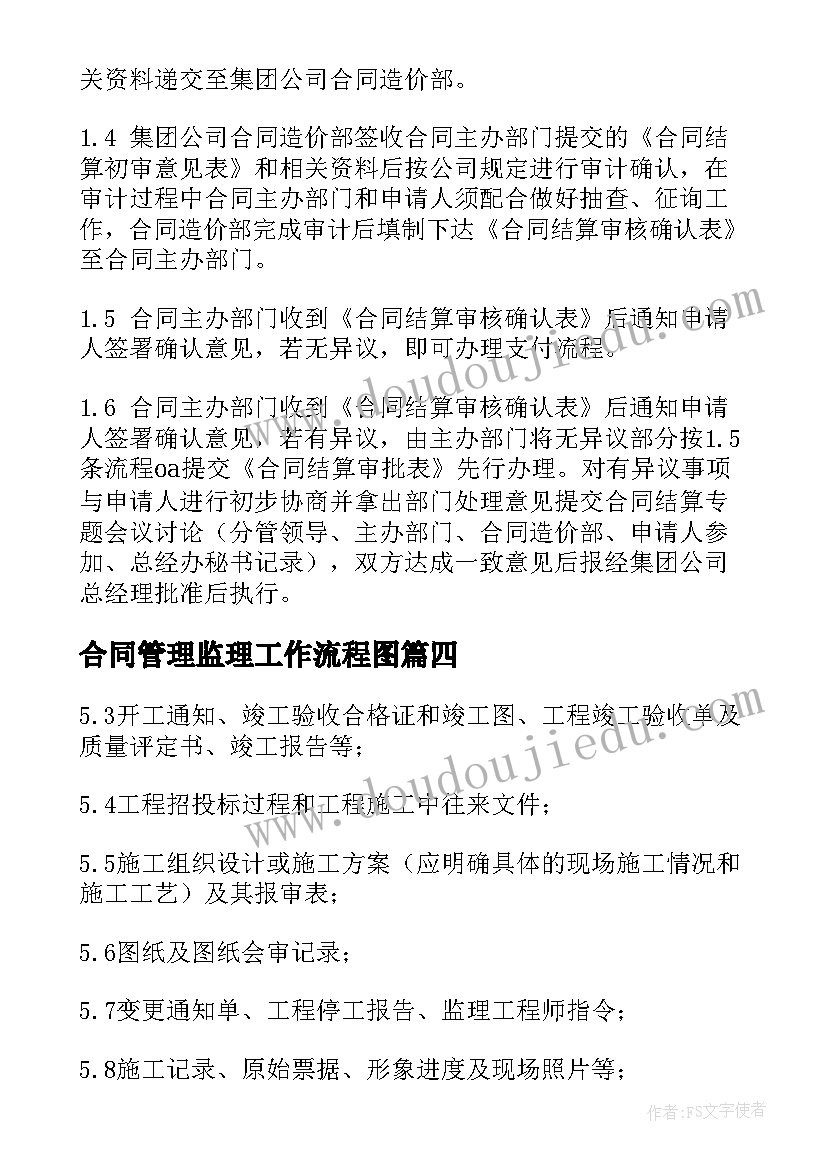 关资料递交至集团公司合同造价部。

1.4 集团公司合同造价部签收合同主办部门提交的《合同结算初审意见表》和相关资料后按公司规定进行审计确认，在审计过程中合同主办部门和申请人须配合做好抽查、征询工作，合同造价部完成审计后填制下达《合同结算审核确认表》至合同主办部门。

1.5 合同主办部门收到《合同结算审核确认表》后通知申请人签署确认意见，若无异议，即可办理支付流程。

1.6 合同主办部门收到《合同结算审核确认表》后通知申请人签署确认意见，若有异议，由主办部门将无异议部分按1.5条流程oa提交《合同结算审批表》先行办理。对有异议事项与申请人进行初步协商并拿出部门处理意见提交合同结算专题会议讨论（分管领导、主办部门、合同造价部、申请人参加、总经办秘书记录），双方达成一致意见后报经集团公司总经理批准后执行。

合同管理监理工作流程图篇四

5.3开工通知、竣工验收合格证和竣工图、工程竣工验收单及质量评定书、竣工报告等；

5.4工程招投标过程和工程施工中往来文件；

5.5施工组织设计或施工方案（应明确具体的现场施工情况和施工工艺）及其报审表；

5.6图纸及图纸会审记录；

5.7变更通知单、工程停工报告、监理工程师指令；

5.8施工记录、原始票据、形象进度及现场照片等；

www.doudoujiedu.com

www.doudoujiedu.com

作者：FS文字使者